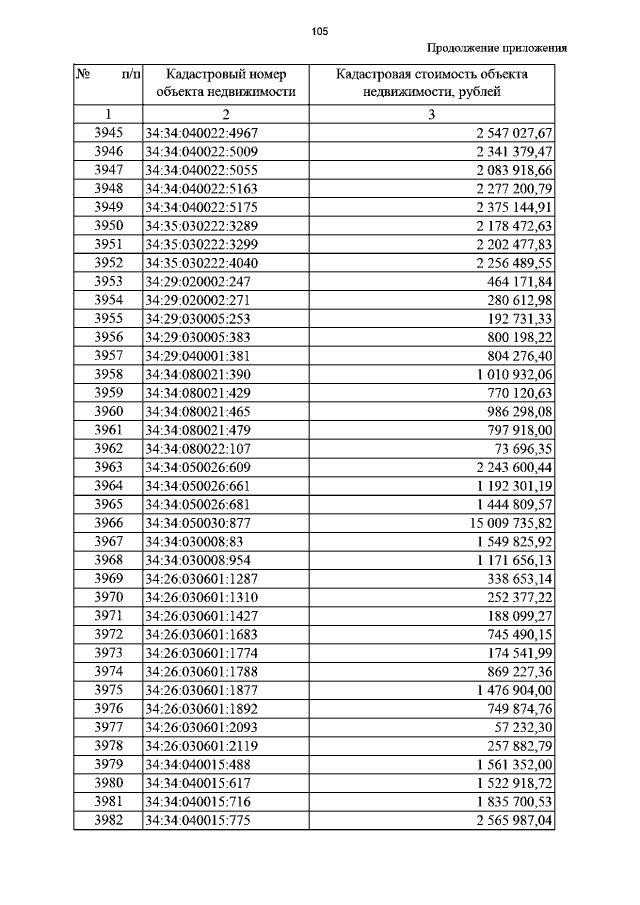 105

Продолжение приложения

| № п/п | Кадастровый номер объекта недвижимости | Кадастровая стоимость объекта недвижимости, рублей |
|---|---|---|
| 1 | 2 | 3 |
| 3945 | 34:34:040022:4967 | 2 547 027,67 |
| 3946 | 34:34:040022:5009 | 2 341 379,47 |
| 3947 | 34:34:040022:5055 | 2 083 918,66 |
| 3948 | 34:34:040022:5163 | 2 277 200,79 |
| 3949 | 34:34:040022:5175 | 2 375 144,91 |
| 3950 | 34:35:030222:3289 | 2 178 472,63 |
| 3951 | 34:35:030222:3299 | 2 202 477,83 |
| 3952 | 34:35:030222:4040 | 2 256 489,55 |
| 3953 | 34:29:020002:247 | 464 171,84 |
| 3954 | 34:29:020002:271 | 280 612,98 |
| 3955 | 34:29:030005:253 | 192 731,33 |
| 3956 | 34:29:030005:383 | 800 198,22 |
| 3957 | 34:29:040001:381 | 804 276,40 |
| 3958 | 34:34:080021:390 | 1 010 932,06 |
| 3959 | 34:34:080021:429 | 770 120,63 |
| 3960 | 34:34:080021:465 | 986 298,08 |
| 3961 | 34:34:080021:479 | 797 918,00 |
| 3962 | 34:34:080022:107 | 73 696,35 |
| 3963 | 34:34:050026:609 | 2 243 600,44 |
| 3964 | 34:34:050026:661 | 1 192 301,19 |
| 3965 | 34:34:050026:681 | 1 444 809,57 |
| 3966 | 34:34:050030:877 | 15 009 735,82 |
| 3967 | 34:34:030008:83 | 1 549 825,92 |
| 3968 | 34:34:030008:954 | 1 171 656,13 |
| 3969 | 34:26:030601:1287 | 338 653,14 |
| 3970 | 34:26:030601:1310 | 252 377,22 |
| 3971 | 34:26:030601:1427 | 188 099,27 |
| 3972 | 34:26:030601:1683 | 745 490,15 |
| 3973 | 34:26:030601:1774 | 174 541,99 |
| 3974 | 34:26:030601:1788 | 869 227,36 |
| 3975 | 34:26:030601:1877 | 1 476 904,00 |
| 3976 | 34:26:030601:1892 | 749 874,76 |
| 3977 | 34:26:030601:2093 | 57 232,30 |
| 3978 | 34:26:030601:2119 | 257 882,79 |
| 3979 | 34:34:040015:488 | 1 561 352,00 |
| 3980 | 34:34:040015:617 | 1 522 918,72 |
| 3981 | 34:34:040015:716 | 1 835 700,53 |
| 3982 | 34:34:040015:775 | 2 565 987,04 |